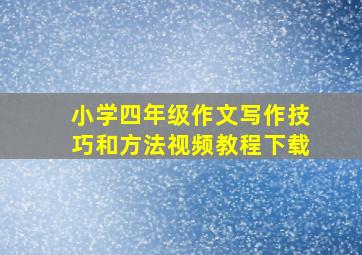 小学四年级作文写作技巧和方法视频教程下载